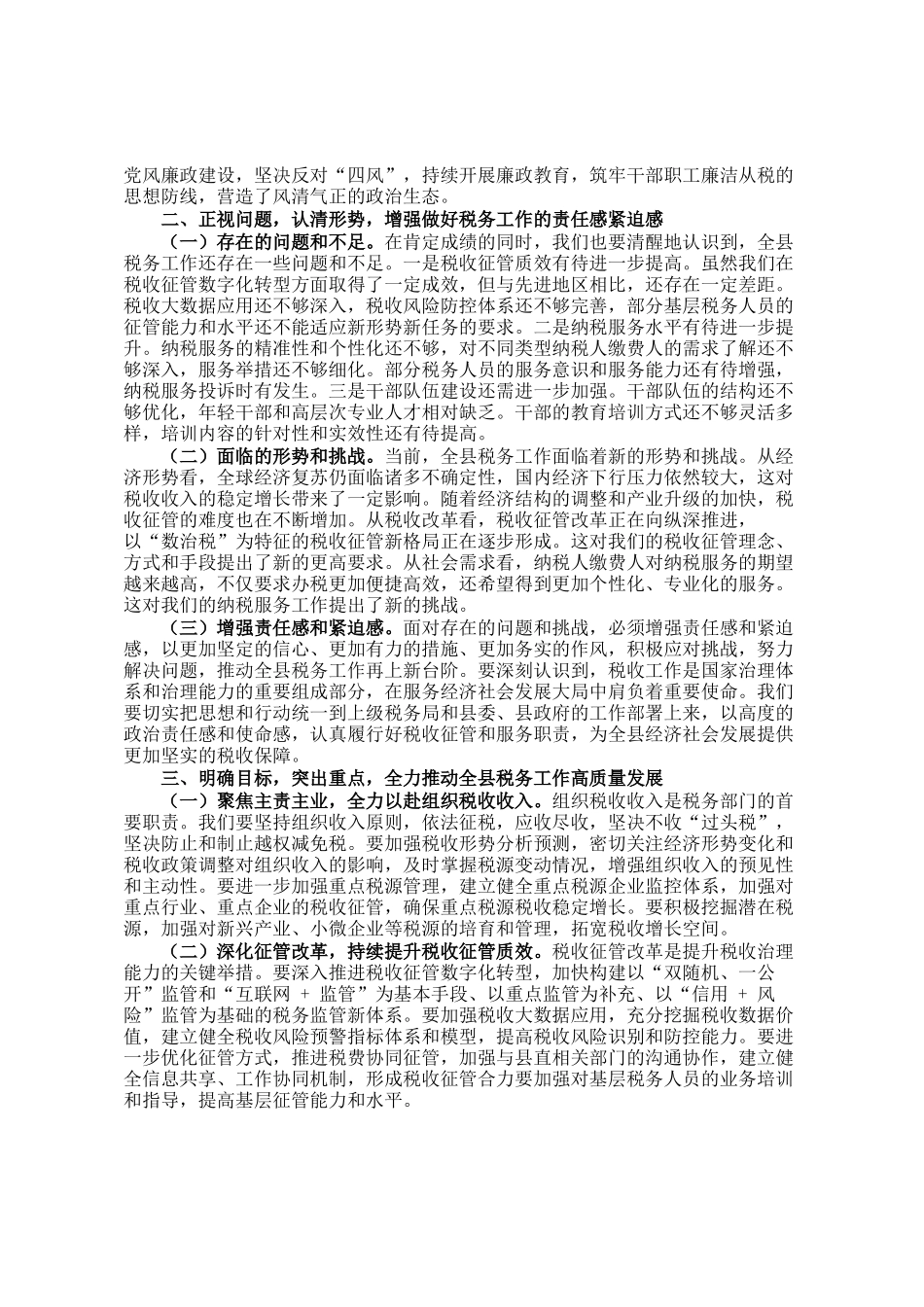 党风廉政建设，坚决反对“四风”，持续开展廉政教育，筑牢干部职工廉洁从税的思想防线，营造了风清气正的政治生态。

二、正视问题，认清形势，增强做好税务工作的责任感紧迫感

（一）存在的问题和不足。在肯定成绩的同时，我们也要清醒地认识到，全县税务工作还存在一些问题和不足。一是税收征管质效有待进一步提高。虽然我们在税收征管数字化转型方面取得了一定成效，但与先进地区相比，还存在一定差距。税收大数据应用还不够深入，税收风险防控体系还不够完善，部分基层税务人员的征管能力和水平还不能适应新形势新任务的要求。二是纳税服务水平有待进一步提升。纳税服务的精准性和个性化还不够，对不同类型纳税人缴费人的需求了解还不够深入，服务举措还不够细化。部分税务人员的服务意识和服务能力还有待增强，纳税服务投诉时有发生。三是干部队伍建设还需进一步加强。干部队伍的结构还不够优化，年轻干部和高层次专业人才相对缺乏。干部的教育培训方式还不够灵活多样，培训内容的针对性和实效性还有待提高。

（二）面临的形势和挑战。当前，全县税务工作面临着新的形势和挑战。从经济形势看，全球经济复苏仍面临诸多不确定性，国内经济下行压力依然较大，这对税收收入的稳定增长带来了一定影响。随着经济结构的调整和产业升级的加快，税收征管的难度也在不断增加。从税收改革看，税收征管改革正在向纵深推进，以“数治税”为特征的税收征管新格局正在逐步形成。这对我们的税收征管理念、方式和手段提出了新的更高要求。从社会需求看，纳税人缴费人对纳税服务的期望越来越高，不仅要求办税更加便捷高效，还希望得到更加个性化、专业化的服务。这对我们的纳税服务工作提出了新的挑战。

（三）增强责任感和紧迫感。面对存在的问题和挑战，必须增强责任感和紧迫感，以更加坚定的信心、更加有力的措施、更加务实的作风，积极应对挑战，努力解决问题，推动全县税务工作再上新台阶。要深刻认识到，税收工作是国家治理体系和治理能力的重要组成部分，在服务经济社会发展大局中肩负着重要使命。我们要切实把思想和行动统一到上级税务局和县委、县政府的工作部署上来，以高度的政治责任感和使命感，认真履行好税收征管和服务职责，为全县经济社会发展提供更加坚实的税收保障。

三、明确目标，突出重点，全力推动全县税务工作高质量发展

（一）聚焦主责主业，全力以赴组织税收收入。组织税收收入是税务部门的首要职责。我们要坚持组织收入原则，依法征税，应收尽收，坚决不收“过头税”，坚决防止和制止越权减免税。要加强税收形势分析预测，密切关注经济形势变化和税收政策调整对组织收入的影响，及时掌握税源变动情况，增强组织收入的预见性和主动性。要进一步加强重点税源管理，建立健全重点税源企业监控体系，加强对重点行业、重点企业的税收征管，确保重点税源税收稳定增长。要积极挖掘潜在税源，加强对新兴产业、小微企业等税源的培育和管理，拓宽税收增长空间。

（二）深化征管改革，持续提升税收征管质效。税收征管改革是提升税收治理能力的关键举措。要深入推进税收征管数字化转型，加快构建以“双随机、一公开”监管和“互联网 + 监管”为基本手段、以重点监管为补充、以“信用 + 风险”监管为基础的税务监管新体系。要加强税收大数据应用，充分挖掘税收数据价值，建立健全税收风险预警指标体系和模型，提高税收风险识别和防控能力。要进一步优化征管方式，推进税费协同征管，加强与县直相关部门的沟通协作，建立健全信息共享、工作协同机制，形成税收征管合力要加强对基层税务人员的业务培训和指导，提高基层征管能力和水平。